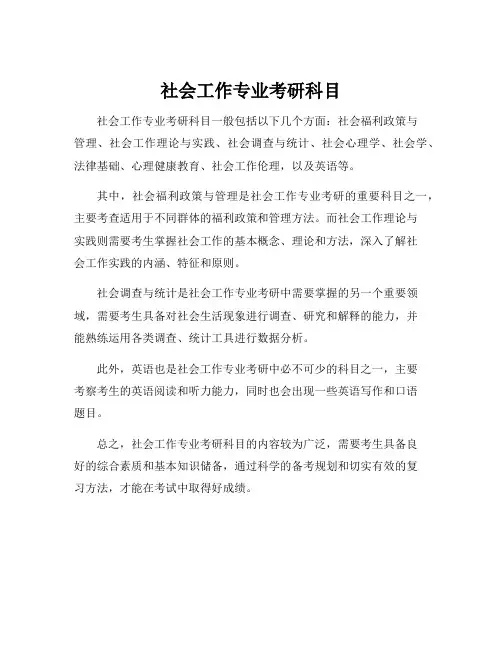 社会工作专业考研科目

社会工作专业考研科目一般包括以下几个方面：社会福利政策与管理、社会工作理论与实践、社会调查与统计、社会心理学、社会学、法律基础、心理健康教育、社会工作伦理，以及英语等。

其中，社会福利政策与管理是社会工作专业考研的重要科目之一，主要考查适用于不同群体的福利政策和管理方法。而社会工作理论与实践则需要考生掌握社会工作的基本概念、理论和方法，深入了解社会工作实践的内涵、特征和原则。

社会调查与统计是社会工作专业考研中需要掌握的另一个重要领域，需要考生具备对社会生活现象进行调查、研究和解释的能力，并能熟练运用各类调查、统计工具进行数据分析。

此外，英语也是社会工作专业考研中必不可少的科目之一，主要考察考生的英语阅读和听力能力，同时也会出现一些英语写作和口语题目。

总之，社会工作专业考研科目的内容较为广泛，需要考生具备良好的综合素质和基本知识储备，通过科学的备考规划和切实有效的复习方法，才能在考试中取得好成绩。